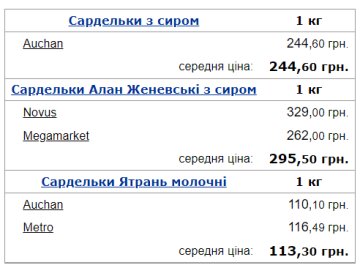 | Сардельки з сиром | 1 кг |
|---|---|
| Auchan | 244,60 грн. |
| середня ціна: | 244,60 грн. |
| Сардельки Алан Женевські з сиром | 1 кг |
| Novus | 329,00 грн. |
| Megamarket | 262,00 грн. |
| середня ціна: | 295,50 грн. |
| Сардельки Ятрань молочні | 1 кг |
| Auchan | 110,10 грн. |
| Metro | 116,49 грн. |
| середня ціна: | 113,30 грн. |